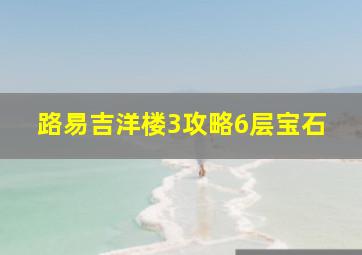 路易吉洋楼3攻略6层宝石